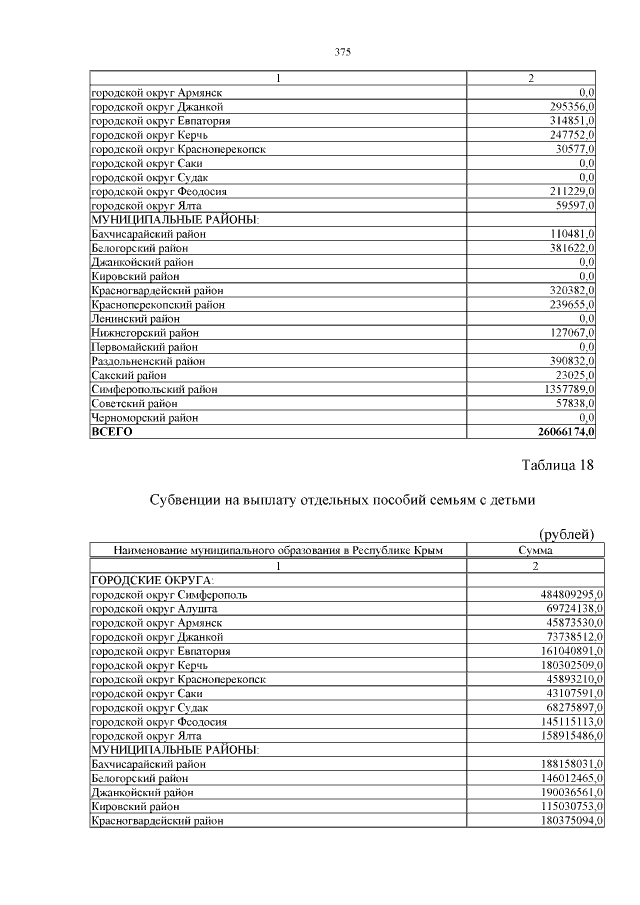 375

| 1 | 2 |
|---|---|
| городской округ Армянск | 0,0 |
| городской округ Джанкой | 295356,0 |
| городской округ Евпатория | 314851,0 |
| городской округ Керчь | 247752,0 |
| городской округ Красноперекопск | 30577,0 |
| городской округ Саки | 0,0 |
| городской округ Судак | 0,0 |
| городской округ Феодосия | 211229,0 |
| городской округ Ялта | 59597,0 |
| МУНИЦИПАЛЬНЫЕ РАЙОНЫ: | |
| Бахчисарайский район | 110481,0 |
| Белогорский район | 381622,0 |
| Джанкойский район | 0,0 |
| Кировский район | 0,0 |
| Красногвардейский район | 320382,0 |
| Красноперекопский район | 239655,0 |
| Ленинский район | 0,0 |
| Нижнегорский район | 127067,0 |
| Первомайский район | 0,0 |
| Раздольненский район | 390832,0 |
| Сакский район | 23025,0 |
| Симферопольский район | 1357789,0 |
| Советский район | 57838,0 |
| Черноморский район | 0,0 |
| ВСЕГО | 26066174,0 |

Таблица 18

Субвенции на выплату отдельных пособий семьям с детьми

(рублей)

| Наименование муниципального образования в Республике Крым | Сумма |
|---|---|
| 1 | 2 |
| ГОРОДСКИЕ ОКРУГА: | |
| городской округ Симферополь | 484809295,0 |
| городской округ Алушта | 69724138,0 |
| городской округ Армянск | 45873530,0 |
| городской округ Джанкой | 73738512,0 |
| городской округ Евпатория | 161040891,0 |
| городской округ Керчь | 180302509,0 |
| городской округ Красноперекопск | 45893210,0 |
| городской округ Саки | 43107591,0 |
| городской округ Судак | 68275897,0 |
| городской округ Феодосия | 145115113,0 |
| городской округ Ялта | 158915486,0 |
| МУНИЦИПАЛЬНЫЕ РАЙОНЫ: | |
| Бахчисарайский район | 188158031,0 |
| Белогорский район | 146012465,0 |
| Джанкойский район | 190036561,0 |
| Кировский район | 115030753,0 |
| Красногвардейский район | 180375094,0 |